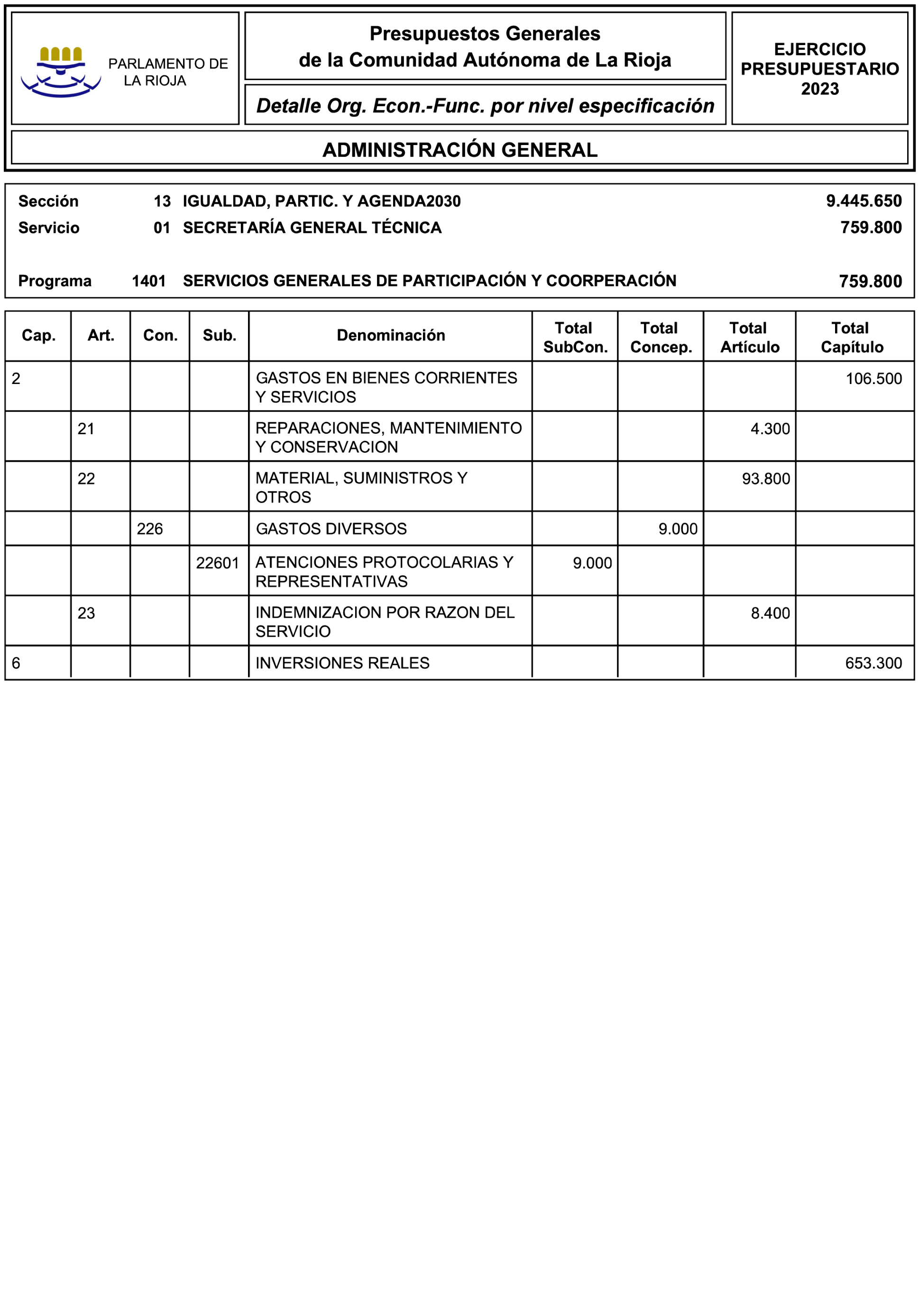 PARLAMENTO DE LA RIOJA

Presupuestos Generales de la Comunidad Autónoma de La Rioja

Detalle Org. Econ.-Func. por nivel especificación

EJERCICIO PRESUPUESTARIO 2023

ADMINISTRACIÓN GENERAL

Sección 13 IGUALDAD, PARTIC. Y AGENDA2030 9.445.650
Servicio 01 SECRETARÍA GENERAL TÉCNICA 759.800

Programa 1401 SERVICIOS GENERALES DE PARTICIPACIÓN Y COORPERACIÓN 759.800

| Cap. | Art. | Con. | Sub. | Denominación | Total SubCon. | Total Concep. | Total Artículo | Total Capítulo |
|---|---|---|---|---|---|---|---|---|
| 2 | | | | GASTOS EN BIENES CORRIENTES Y SERVICIOS | | | | 106.500 |
| | 21 | | | REPARACIONES, MANTENIMIENTO Y CONSERVACION | | | 4.300 | |
| | 22 | | | MATERIAL, SUMINISTROS Y OTROS | | | 93.800 | |
| | | 226 | | GASTOS DIVERSOS | | 9.000 | | |
| | | | 22601 | ATENCIONES PROTOCOLARIAS Y REPRESENTATIVAS | 9.000 | | | |
| | 23 | | | INDEMNIZACION POR RAZON DEL SERVICIO | | | 8.400 | |
| 6 | | | | INVERSIONES REALES | | | | 653.300 |